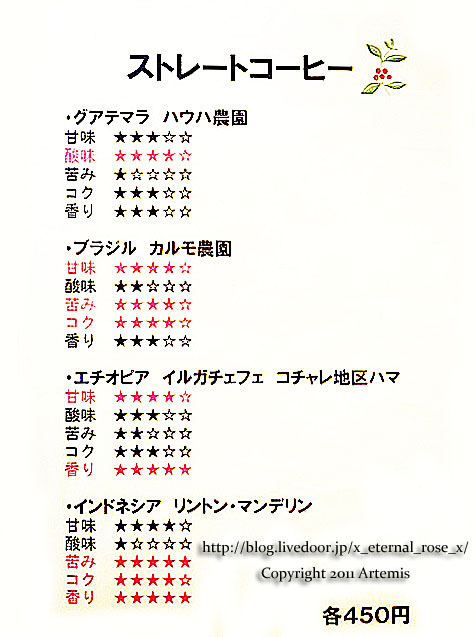 ストレートコーヒー

・グアテマラ　ハウハ農園
甘味　★★★☆☆
酸味　★★★★☆
苦み　★☆☆☆☆
コク　★★★☆☆
香り　★★★☆☆

・ブラジル　カルモ農園
甘味　★★★★☆
酸味　★★☆☆☆
苦み　★★★★☆
コク　★★★★☆
香り　★★★☆☆

・エチオピア　イルガチェフェ　コチャレ地区ハマ
甘味　★★★★☆
酸味　★★★☆☆
苦み　★★☆☆☆
コク　★★★☆☆
香り　★★★★★

・インドネシア　リントン・マンデリン
甘味　★★★★☆
酸味　★☆☆☆☆
苦み　★★★★★
コク　★★★★☆
香り　★★★★★

http://blog.livedoor.jp/x_eternal_rose_x/
Copyright 2011 Artemis

各450円